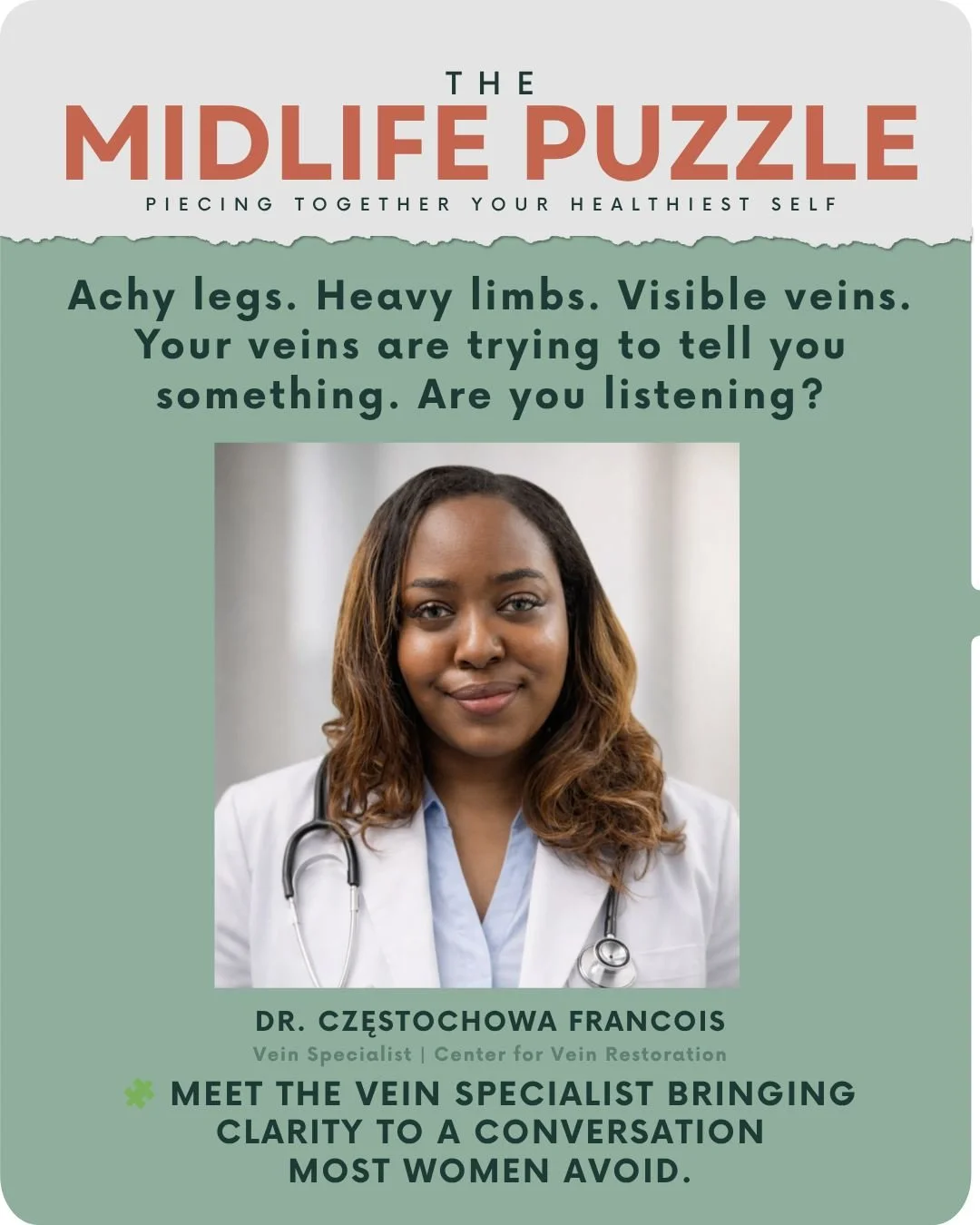 THE
MIDLIFE PUZZLE
PIECING TOGETHER YOUR HEALTHIEST SELF

Achy legs. Heavy limbs. Visible veins. Your veins are trying to tell you something. Are you listening?

DR. CZĘSTOCHOWA FRANCOIS
Vein Specialist | Center for Vein Restoration

MEET THE VEIN SPECIALIST BRINGING CLARITY TO A CONVERSATION MOST WOMEN AVOID.